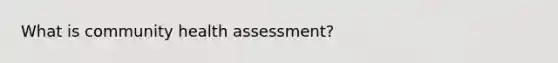 What is community health assessment?